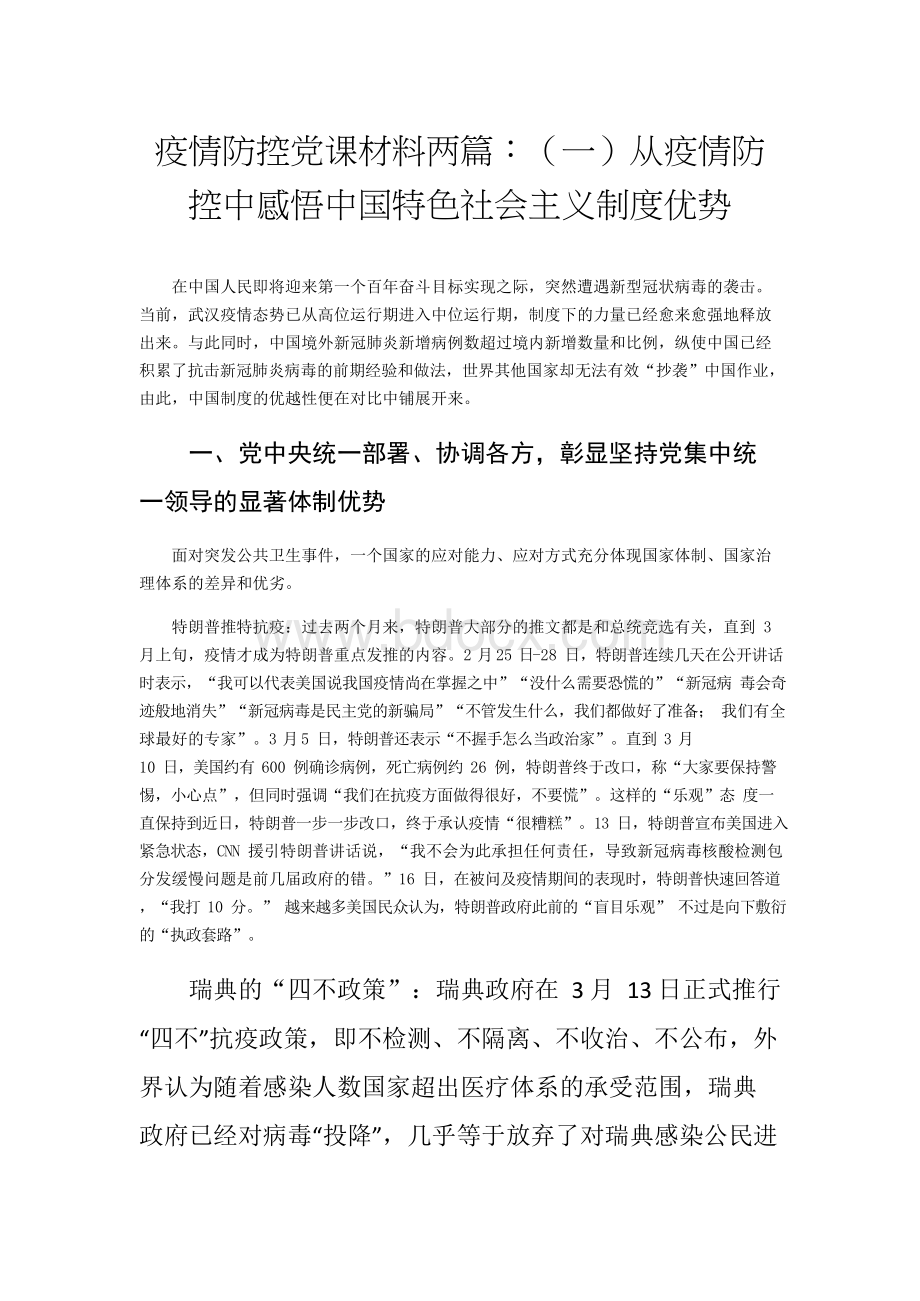 疫情防控党课材料两篇：（一）从疫情防控中感悟中国特色社会主义制度优势

在中国人民即将迎来第一个百年奋斗目标实现之际，突然遭遇新型冠状病毒的袭击。当前，武汉疫情态势已从高位运行期进入中位运行期，制度下的力量已经愈来愈强地释放出来。与此同时，中国境外新冠肺炎新增病例数超过境内新增数量和比例，纵使中国已经积累了抗击新冠肺炎病毒的前期经验和做法，世界其他国家却无法有效“抄袭”中国作业，由此，中国制度的优越性便在对比中铺展开来。

一、党中央统一部署、协调各方，彰显坚持党集中统一领导的显著体制优势

面对突发公共卫生事件，一个国家的应对能力、应对方式充分体现国家体制、国家治理体系的差异和优劣。

特朗普推特抗疫：过去两个月来，特朗普大部分的推文都是和总统竞选有关，直到 3 月上旬，疫情才成为特朗普重点发推的内容。2 月 25 日-28 日，特朗普连续几天在公开讲话时表示，“我可以代表美国说我国疫情尚在掌握之中”“没什么需要恐慌的”“新冠病 毒会奇迹般地消失”“新冠病毒是民主党的新骗局”“不管发生什么，我们都做好了准备； 我们有全球最好的专家”。3 月 5 日，特朗普还表示“不握手怎么当政治家”。直到 3 月 10 日，美国约有 600 例确诊病例，死亡病例约 26 例，特朗普终于改口，称“大家要保持警惕，小心点”，但同时强调“我们在抗疫方面做得很好，不要慌”。这样的“乐观”态 度一直保持到近日，特朗普一步一步改口，终于承认疫情“很糟糕”。13 日，特朗普宣布美国进入紧急状态，CNN 援引特朗普讲话说，“我不会为此承担任何责任，导致新冠病毒核酸检测包分发缓慢问题是前几届政府的错。”16 日，在被问及疫情期间的表现时，特朗普快速回答道，“我打 10 分。” 越来越多美国民众认为，特朗普政府此前的“盲目乐观” 不过是向下敷衍的“执政套路”。

瑞典的“四不政策”：瑞典政府在 3月 13日正式推行“四不”抗疫政策，即不检测、不隔离、不收治、不公布，外界认为随着感染人数国家超出医疗体系的承受范围，瑞典政府已经对病毒“投降”，几乎等于放弃了对瑞典感染公民进